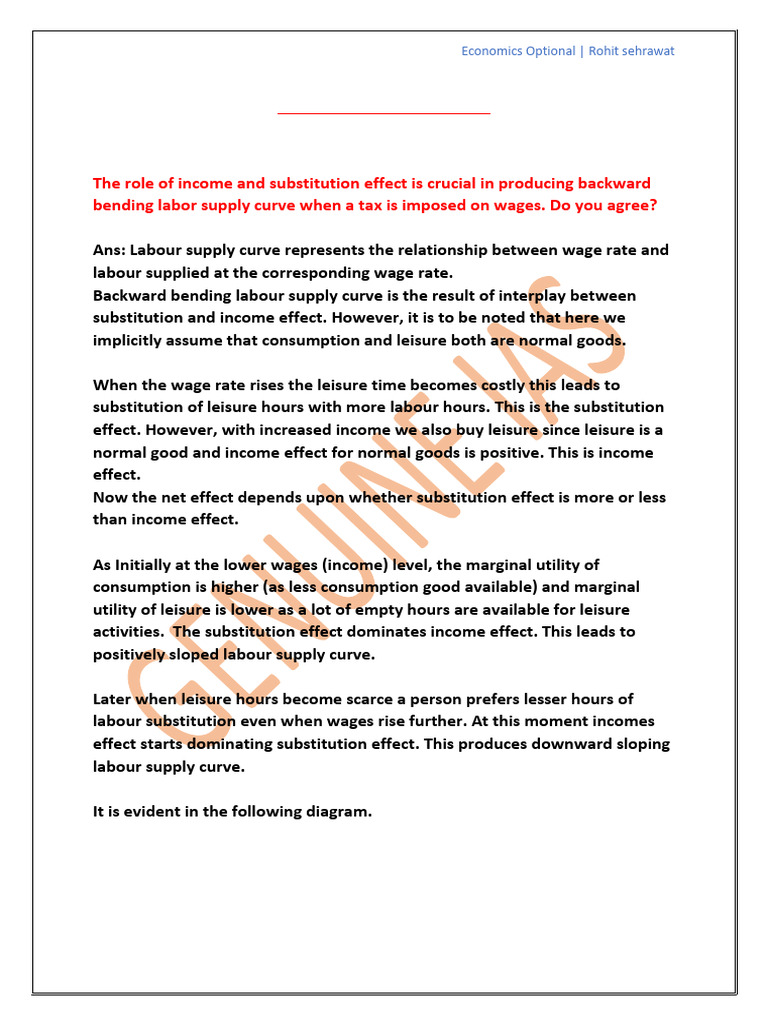 Economics Optional | Rohit sehrawat

The role of income and substitution effect is crucial in producing backward bending labor supply curve when a tax is imposed on wages. Do you agree?

Ans: Labour supply curve represents the relationship between wage rate and labour supplied at the corresponding wage rate.
Backward bending labour supply curve is the result of interplay between substitution and income effect. However, it is to be noted that here we implicitly assume that consumption and leisure both are normal goods.

When the wage rate rises the leisure time becomes costly this leads to substitution of leisure hours with more labour hours. This is the substitution effect. However, with increased income we also buy leisure since leisure is a normal good and income effect for normal goods is positive. This is income effect.
Now the net effect depends upon whether substitution effect is more or less than income effect.

As Initially at the lower wages (income) level, the marginal utility of consumption is higher (as less consumption good available) and marginal utility of leisure is lower as a lot of empty hours are available for leisure activities. The substitution effect dominates income effect. This leads to positively sloped labour supply curve.

Later when leisure hours become scarce a person prefers lesser hours of labour substitution even when wages rise further. At this moment incomes effect starts dominating substitution effect. This produces downward sloping labour supply curve.

It is evident in the following diagram.

GENUINE IAS